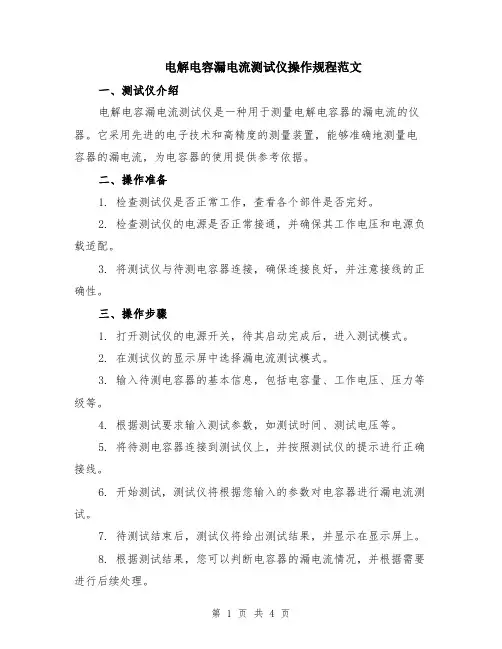 电解电容漏电流测试仪操作规程范文

一、测试仪介绍

电解电容漏电流测试仪是一种用于测量电解电容器的漏电流的仪器。它采用先进的电子技术和高精度的测量装置，能够准确地测量电容器的漏电流，为电容器的使用提供参考依据。

二、操作准备

1. 检查测试仪是否正常工作，查看各个部件是否完好。

2. 检查测试仪的电源是否正常接通，并确保其工作电压和电源负载适配。

3. 将测试仪与待测电容器连接，确保连接良好，并注意接线的正确性。

三、操作步骤

1. 打开测试仪的电源开关，待其启动完成后，进入测试模式。

2. 在测试仪的显示屏中选择漏电流测试模式。

3. 输入待测电容器的基本信息，包括电容量、工作电压、压力等级等。

4. 根据测试要求输入测试参数，如测试时间、测试电压等。

5. 将待测电容器连接到测试仪上，并按照测试仪的提示进行正确接线。

6. 开始测试，测试仪将根据您输入的参数对电容器进行漏电流测试。

7. 待测试结束后，测试仪将给出测试结果，并显示在显示屏上。

8. 根据测试结果，您可以判断电容器的漏电流情况，并根据需要进行后续处理。

第 1 页 共 4 页